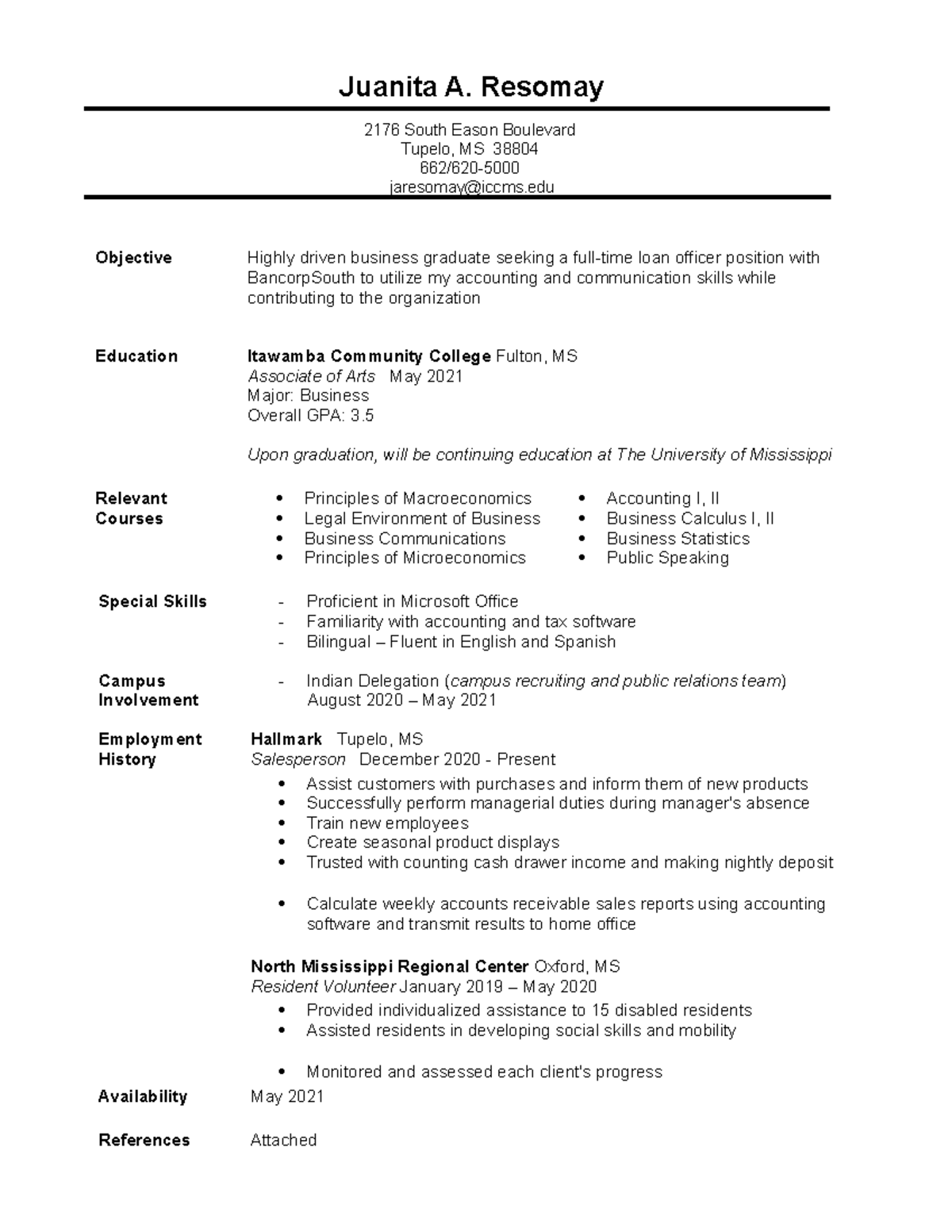 Juanita A. Resomay

2176 South Eason Boulevard
Tupelo, MS 38804
662/620-5000
jaresomay@iccms.edu

Objective

Highly driven business graduate seeking a full-time loan officer position with BancorpSouth to utilize my accounting and communication skills while contributing to the organization

Education

Itawamba Community College Fulton, MS
Associate of Arts May 2021
Major: Business
Overall GPA: 3.5

Upon graduation, will be continuing education at The University of Mississippi

Relevant Courses

• Principles of Macroeconomics
• Legal Environment of Business
• Business Communications
• Principles of Microeconomics
• Accounting I, II
• Business Calculus I, II
• Business Statistics
• Public Speaking

Special Skills

- Proficient in Microsoft Office
- Familiarity with accounting and tax software
- Bilingual – Fluent in English and Spanish

Campus Involvement

- Indian Delegation (campus recruiting and public relations team)
August 2020 – May 2021

Employment History

Hallmark Tupelo, MS
Salesperson December 2020 - Present
• Assist customers with purchases and inform them of new products
• Successfully perform managerial duties during manager's absence
• Train new employees
• Create seasonal product displays
• Trusted with counting cash drawer income and making nightly deposit

• Calculate weekly accounts receivable sales reports using accounting software and transmit results to home office

North Mississippi Regional Center Oxford, MS
Resident Volunteer January 2019 – May 2020
• Provided individualized assistance to 15 disabled residents
• Assisted residents in developing social skills and mobility

• Monitored and assessed each client's progress

Availability

May 2021

References

Attached